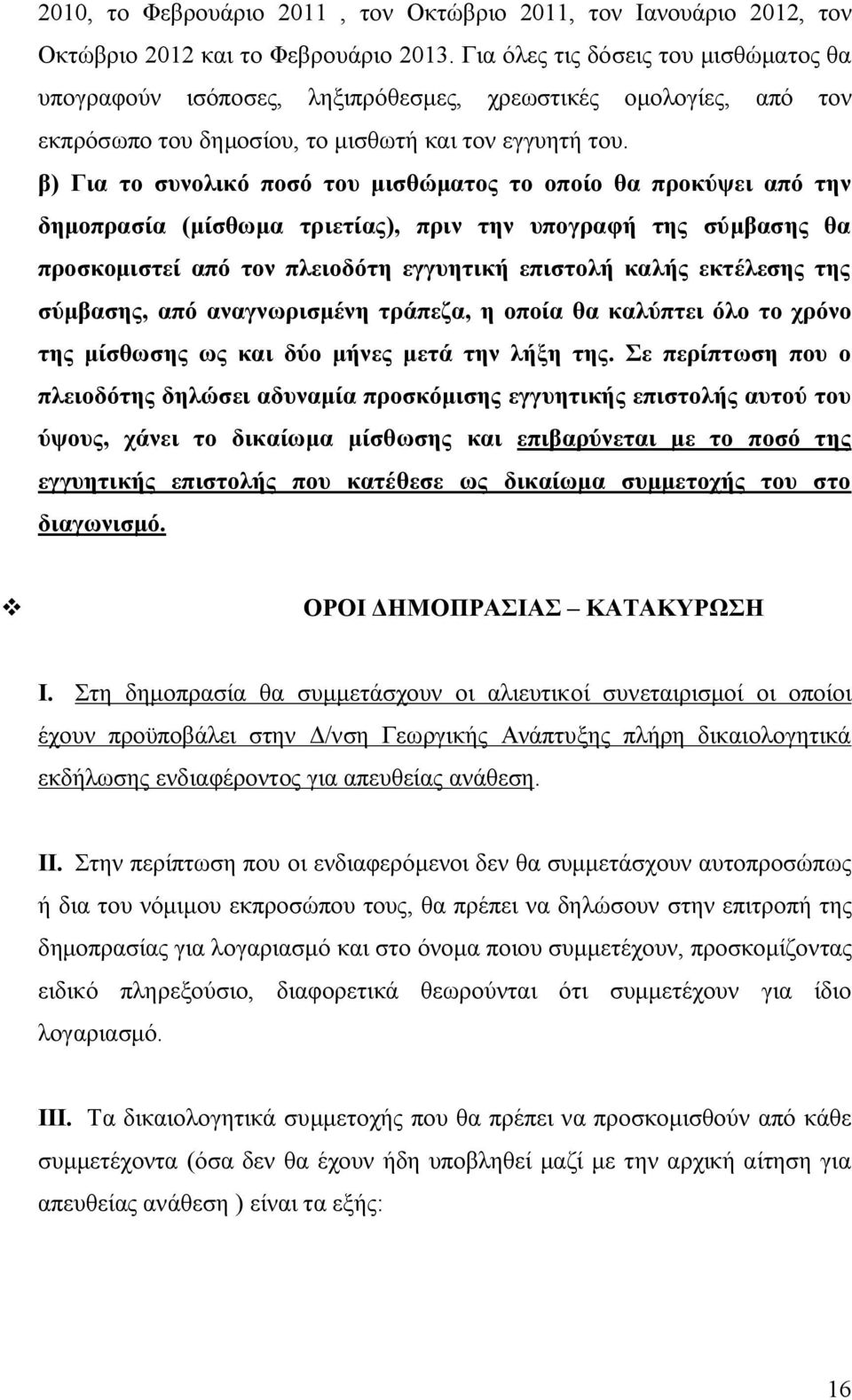 2010, το Φεβρουάριο 2011 , τον Οκτώβριο 2011, τον Ιανουάριο 2012, τον Οκτώβριο 2012 και το Φεβρουάριο 2013. Για όλες τις δόσεις του μισθώματος θα υπογραφούν ισόποσες, ληξιπρόθεσμες, χρεωστικές ομολογίες, από τον εκπρόσωπο του δημοσίου, το μισθωτή και τον εγγυητή του.

β) Για το συνολικό ποσό του μισθώματος το οποίο θα προκύψει από την δημοπρασία (μίσθωμα τριετίας), πριν την υπογραφή της σύμβασης θα προσκομιστεί από τον πλειοδότη εγγυητική επιστολή καλής εκτέλεσης της σύμβασης, από αναγνωρισμένη τράπεζα, η οποία θα καλύπτει όλο το χρόνο της μίσθωσης ως και δύο μήνες μετά την λήξη της. Σε περίπτωση που ο πλειοδότης δηλώσει αδυναμία προσκόμισης εγγυητικής επιστολής αυτού του ύψους, χάνει το δικαίωμα μίσθωσης και επιβαρύνεται με το ποσό της εγγυητικής επιστολής που κατέθεσε ως δικαίωμα συμμετοχής του στο διαγωνισμό.

ΟΡΟΙ ΔΗΜΟΠΡΑΣΙΑΣ – ΚΑΤΑΚΥΡΩΣΗ

I. Στη δημοπρασία θα συμμετάσχουν οι αλιευτικοί συνεταιρισμοί οι οποίοι έχουν προϋποβάλει στην Δ/νση Γεωργικής Ανάπτυξης πλήρη δικαιολογητικά εκδήλωσης ενδιαφέροντος για απευθείας ανάθεση.

II. Στην περίπτωση που οι ενδιαφερόμενοι δεν θα συμμετάσχουν αυτοπροσώπως ή δια του νόμιμου εκπροσώπου τους, θα πρέπει να δηλώσουν στην επιτροπή της δημοπρασίας για λογαριασμό και στο όνομα ποιου συμμετέχουν, προσκομίζοντας ειδικό πληρεξούσιο, διαφορετικά θεωρούνται ότι συμμετέχουν για ίδιο λογαριασμό.

III. Τα δικαιολογητικά συμμετοχής που θα πρέπει να προσκομισθούν από κάθε συμμετέχοντα (όσα δεν θα έχουν ήδη υποβληθεί μαζί με την αρχική αίτηση για απευθείας ανάθεση ) είναι τα εξής:

16